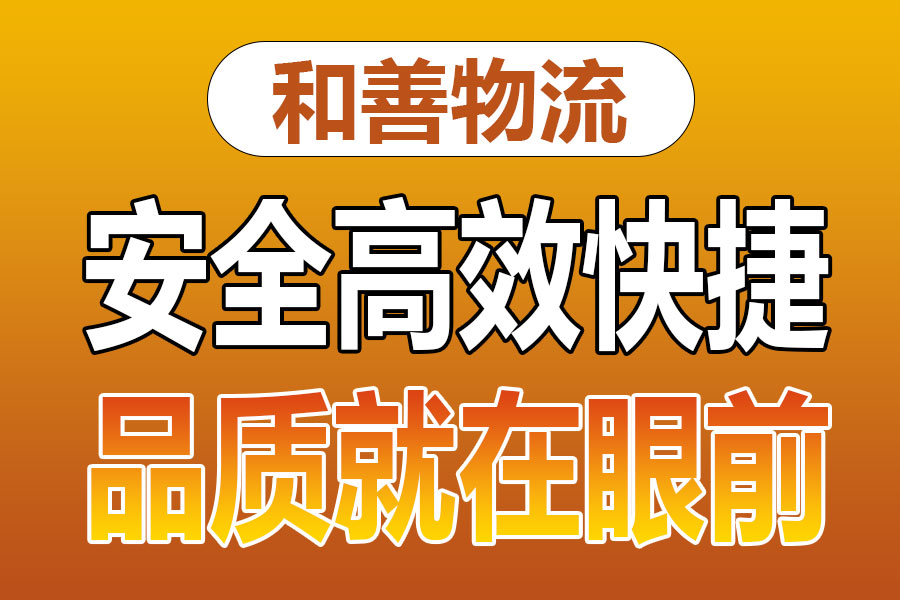 和善物流

安全高效快捷

品质就在眼前